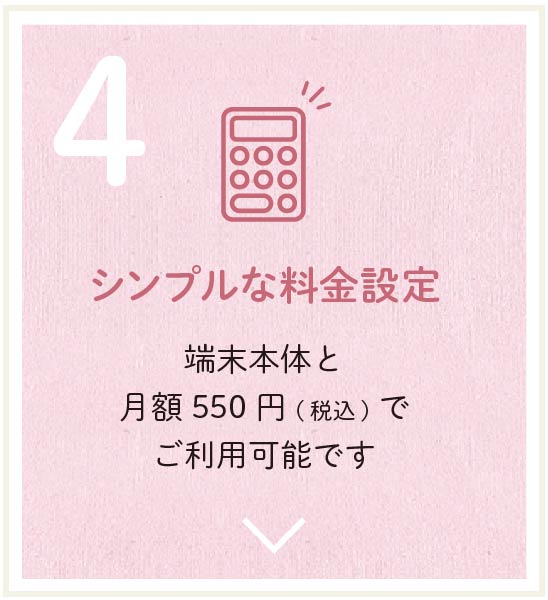 4

シンプルな料金設定

端末本体と
月額 550 円（税込）で
ご利用可能です